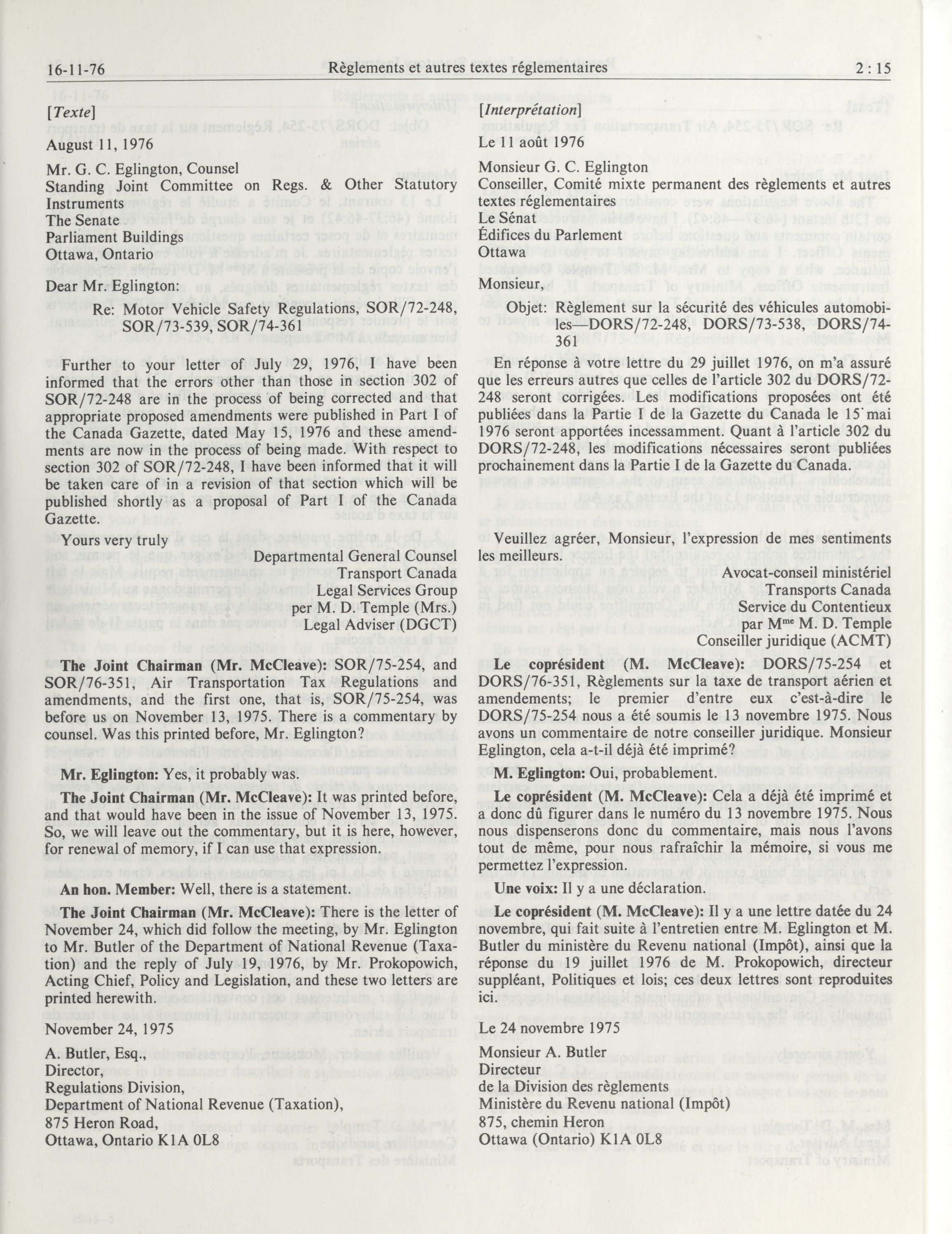 16-11-76 Règlements et autres textes réglementaires 2 : 15

[Texte]

August 11, 1976

Mr. G. C. Eglington, Counsel
Standing Joint Committee on Regs. & Other Statutory Instruments
The Senate
Parliament Buildings
Ottawa, Ontario

Dear Mr. Eglington:

Re: Motor Vehicle Safety Regulations, SOR/72-248, SOR/73-539, SOR/74-361

Further to your letter of July 29, 1976, I have been informed that the errors other than those in section 302 of SOR/72-248 are in the process of being corrected and that appropriate proposed amendments were published in Part I of the Canada Gazette, dated May 15, 1976 and these amendments are now in the process of being made. With respect to section 302 of SOR/72-248, I have been informed that it will be taken care of in a revision of that section which will be published shortly as a proposal of Part I of the Canada Gazette.

Yours very truly

Departmental General Counsel
Transport Canada
Legal Services Group
per M. D. Temple (Mrs.)
Legal Adviser (DGCT)

The Joint Chairman (Mr. McCleave): SOR/75-254, and SOR/76-351, Air Transportation Tax Regulations and amendments, and the first one, that is, SOR/75-254, was before us on November 13, 1975. There is a commentary by counsel. Was this printed before, Mr. Eglington?

Mr. Eglington: Yes, it probably was.

The Joint Chairman (Mr. McCleave): It was printed before, and that would have been in the issue of November 13, 1975. So, we will leave out the commentary, but it is here, however, for renewal of memory, if I can use that expression.

An hon. Member: Well, there is a statement.

The Joint Chairman (Mr. McCleave): There is the letter of November 24, which did follow the meeting, by Mr. Eglington to Mr. Butler of the Department of National Revenue (Taxation) and the reply of July 19, 1976, by Mr. Prokopowich, Acting Chief, Policy and Legislation, and these two letters are printed herewith.

November 24, 1975

A. Butler, Esq.,
Director,
Regulations Division,
Department of National Revenue (Taxation),
875 Heron Road,
Ottawa, Ontario K1A 0L8

[Interprétation]

Le 11 août 1976

Monsieur G. C. Eglington
Conseiller, Comité mixte permanent des règlements et autres textes réglementaires
Le Sénat
Édifices du Parlement
Ottawa

Monsieur,

Objet: Règlement sur la sécurité des véhicules automobiles—DORS/72-248, DORS/73-538, DORS/74-361

En réponse à votre lettre du 29 juillet 1976, on m'a assuré que les erreurs autres que celles de l'article 302 du DORS/72-248 seront corrigées. Les modifications proposées ont été publiées dans la Partie I de la Gazette du Canada le 15 mai 1976 seront apportées incessamment. Quant à l'article 302 du DORS/72-248, les modifications nécessaires seront publiées prochainement dans la Partie I de la Gazette du Canada.

Veuillez agréer, Monsieur, l'expression de mes sentiments les meilleurs.

Avocat-conseil ministériel
Transports Canada
Service du Contentieux
par M$^{me}$ M. D. Temple
Conseiller juridique (ACMT)

Le coprésident (M. McCleave): DORS/75-254 et DORS/76-351, Règlements sur la taxe de transport aérien et amendements; le premier d'entre eux c'est-à-dire le DORS/75-254 nous a été soumis le 13 novembre 1975. Nous avons un commentaire de notre conseiller juridique. Monsieur Eglington, cela a-t-il déjà été imprimé?

M. Eglington: Oui, probablement.

Le coprésident (M. McCleave): Cela a déjà été imprimé et a donc dû figurer dans le numéro du 13 novembre 1975. Nous nous dispenserons donc du commentaire, mais nous l'avons tout de même, pour nous rafraîchir la mémoire, si vous me permettez l'expression.

Une voix: Il y a une déclaration.

Le coprésident (M. McCleave): Il y a une lettre datée du 24 novembre, qui fait suite à l'entretien entre M. Eglington et M. Butler du ministère du Revenu national (Impôt), ainsi que la réponse du 19 juillet 1976 de M. Prokopowich, directeur suppléant, Politiques et lois; ces deux lettres sont reproduites ici.

Le 24 novembre 1975

Monsieur A. Butler
Directeur
de la Division des règlements
Ministère du Revenu national (Impôt)
875, chemin Heron
Ottawa (Ontario) K1A 0L8